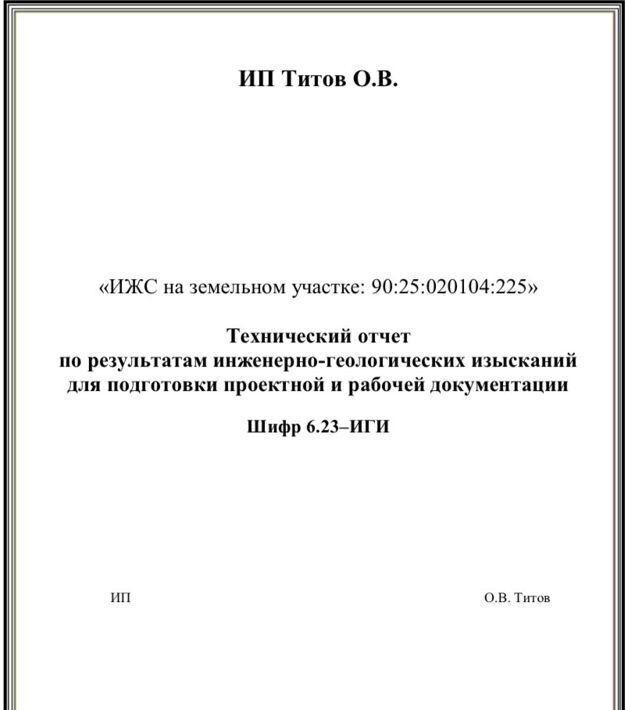 ИП Титов О.В.

«ИЖС на земельном участке: 90:25:020104:225»

Технический отчет
по результатам инженерно-геологических изысканий
для подготовки проектной и рабочей документации

Шифр 6.23–ИГИ

ИП

О.В. Титов